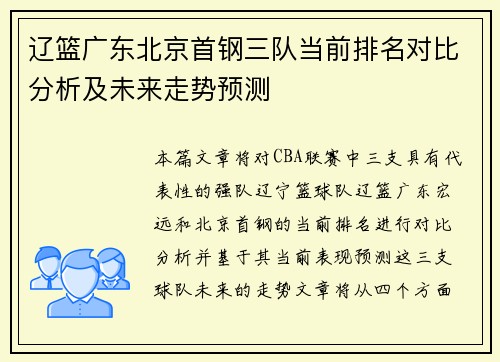 辽篮广东北京首钢三队当前排名对比分析及未来走势预测

本篇文章将对CBA联赛中三支具有代表性的强队辽宁篮球队辽篮广东宏远和北京首钢的当前排名进行对比分析并基于其当前表现预测这三支球队未来的走势文章将从四个方面